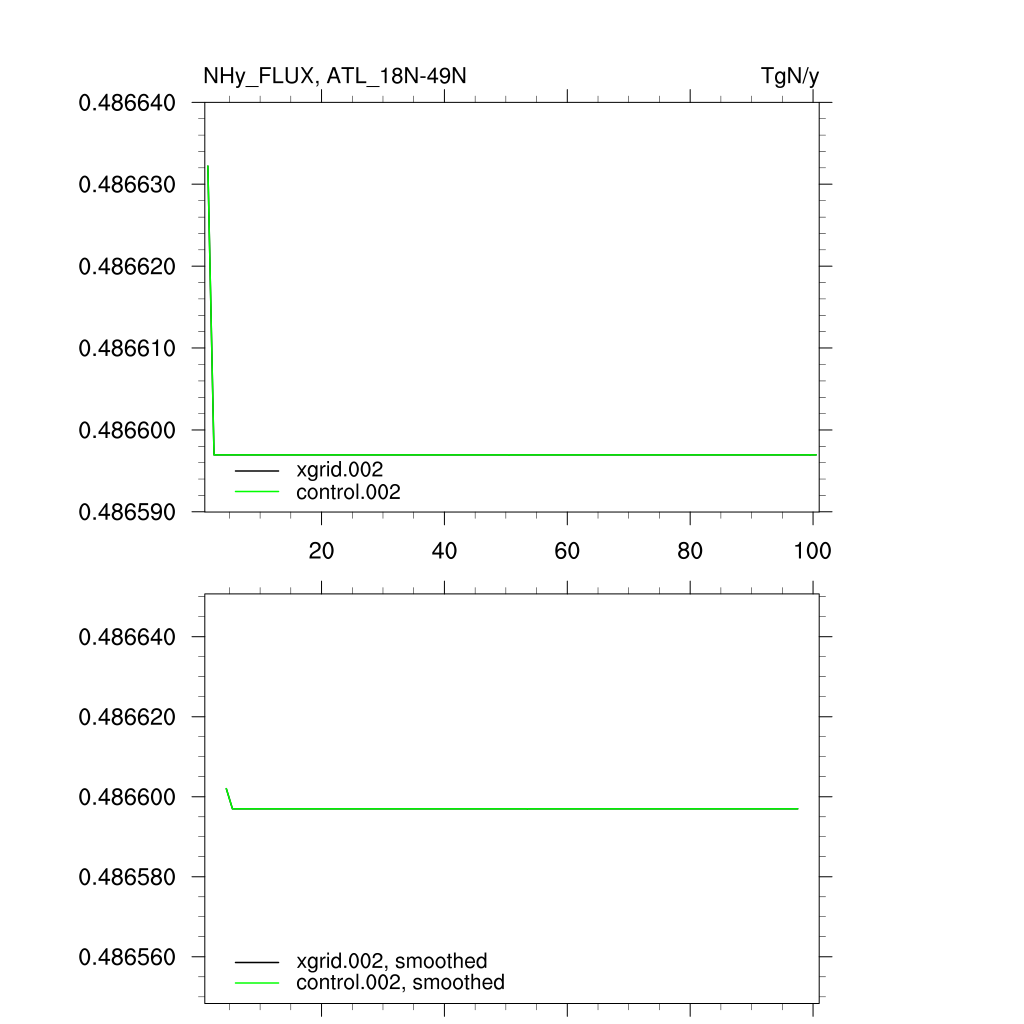 NHy_FLUX, ATL_18N-49N
TgN/y

0.486640
0.486630
0.486620
0.486610
0.486600
0.486590

xgrid.002
control.002

20
40
60
80
100

0.486640
0.486620
0.486600
0.486580
0.486560

xgrid.002, smoothed
control.002, smoothed